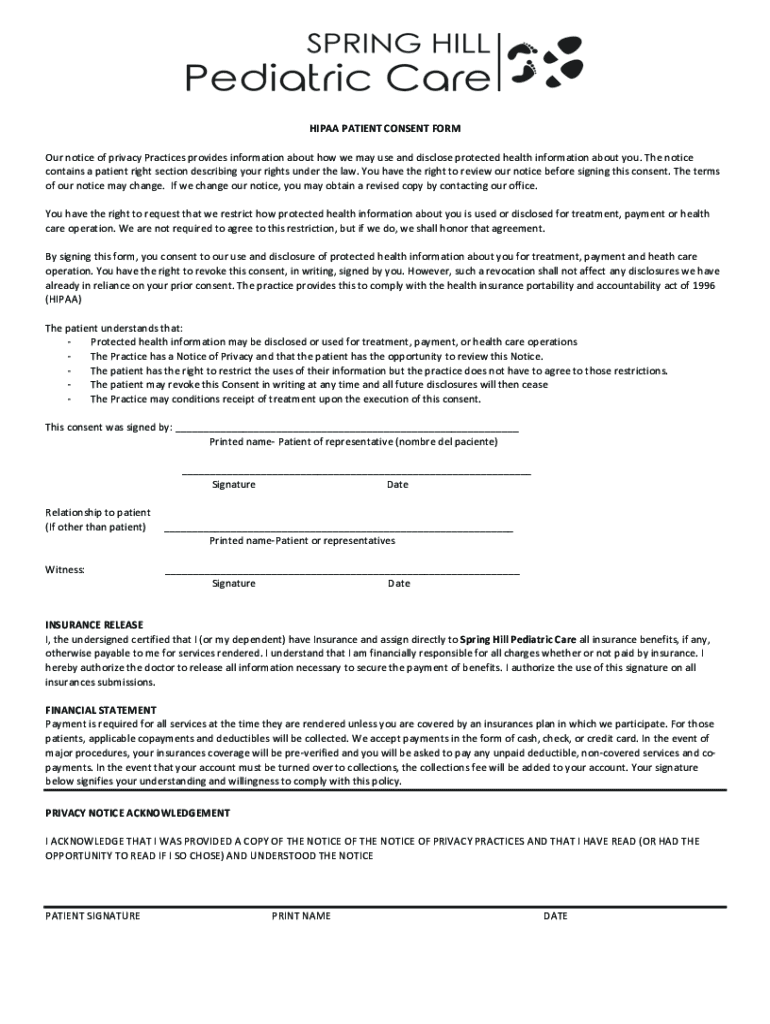 SPRING HILL
Pediatric Care

HIPAA PATIENT CONSENT FORM

Our notice of privacy Practices provides information about how we may use and disclose protected health information about you. The notice contains a patient right section describing your rights under the law. You have the right to review our notice before signing this consent. The terms of our notice may change. If we change our notice, you may obtain a revised copy by contacting our office.

You have the right to request that we restrict how protected health information about you is used or disclosed for treatment, payment or health care operation. We are not required to agree to this restriction, but if we do, we shall honor that agreement.

By signing this form, you consent to our use and disclosure of protected health information about you for treatment, payment and heath care operation. You have the right to revoke this consent, in writing, signed by you. However, such a revocation shall not affect any disclosures we have already in reliance on your prior consent. The practice provides this to comply with the health insurance portability and accountability act of 1996 (HIPAA)

The patient understands that:
- Protected health information may be disclosed or used for treatment, payment, or health care operations
- The Practice has a Notice of Privacy and that the patient has the opportunity to review this Notice.
- The patient has the right to restrict the uses of their information but the practice does not have to agree to those restrictions.
- The patient may revoke this Consent in writing at any time and all future disclosures will then cease
- The Practice may conditions receipt of treatment upon the execution of this consent.

This consent was signed by: ____________________
Printed name- Patient of representative (nombre del paciente)

____________________
Signature Date

Relationship to patient
(If other than patient) ____________________
Printed name-Patient or representatives

Witness: ____________________
Signature Date

INSURANCE RELEASE
I, the undersigned certified that I (or my dependent) have Insurance and assign directly to Spring Hill Pediatric Care all insurance benefits, if any, otherwise payable to me for services rendered. I understand that I am financially responsible for all charges whether or not paid by insurance. I hereby authorize the doctor to release all information necessary to secure the payment of benefits. I authorize the use of this signature on all insurances submissions.

FINANCIAL STATEMENT
Payment is required for all services at the time they are rendered unless you are covered by an insurances plan in which we participate. For those patients, applicable copayments and deductibles will be collected. We accept payments in the form of cash, check, or credit card. In the event of major procedures, your insurances coverage will be pre-verified and you will be asked to pay any unpaid deductible, non-covered services and co-payments. In the event that your account must be turned over to collections, the collections fee will be added to your account. Your signature below signifies your understanding and willingness to comply with this policy.

PRIVACY NOTICE ACKNOWLEDGEMENT

I ACKNOWLEDGE THAT I WAS PROVIDED A COPY OF THE NOTICE OF THE NOTICE OF PRIVACY PRACTICES AND THAT I HAVE READ (OR HAD THE OPPORTUNITY TO READ IF I SO CHOSE) AND UNDERSTOOD THE NOTICE

PATIENT SIGNATURE PRINT NAME DATE